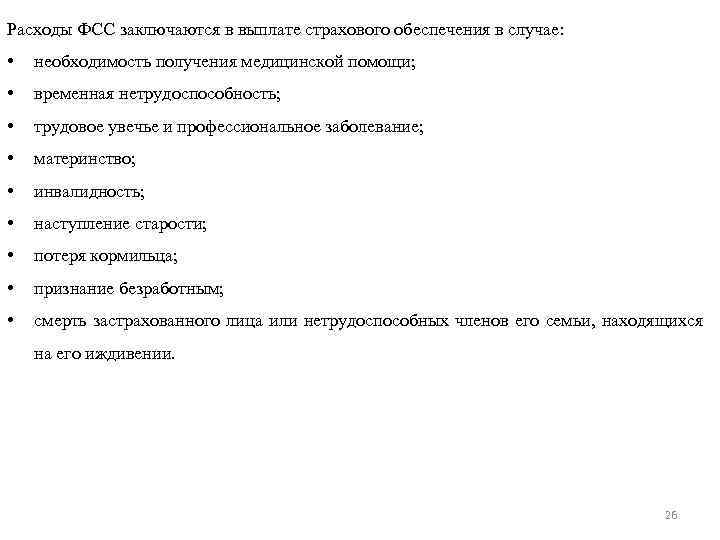 Расходы ФСС заключаются в выплате страхового обеспечения в случае:

• необходимость получения медицинской помощи;
• временная нетрудоспособность;
• трудовое увечье и профессиональное заболевание;
• материнство;
• инвалидность;
• наступление старости;
• потеря кормильца;
• признание безработным;
• смерть застрахованного лица или нетрудоспособных членов его семьи, находящихся на его иждивении.

26